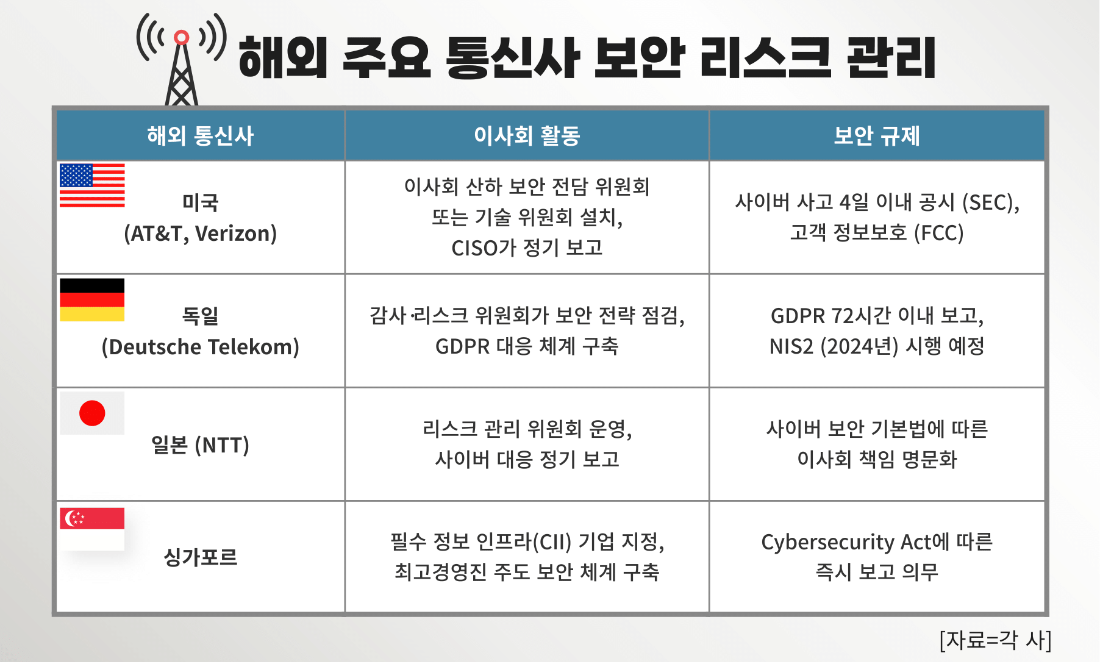 해외 주요 통신사 보안 리스크 관리

| 해외 통신사 | 이사회 활동 | 보안 규제 |
|---|---|---|
| 미국 (AT&T, Verizon) | 이사회 산하 보안 전담 위원회 또는 기술 위원회 설치, CISO가 정기 보고 | 사이버 사고 4일 이내 공시 (SEC), 고객 정보보호 (FCC) |
| 독일 (Deutsche Telekom) | 감사·리스크 위원회가 보안 전략 점검, GDPR 대응 체계 구축 | GDPR 72시간 이내 보고, NIS2 (2024년) 시행 예정 |
| 일본 (NTT) | 리스크 관리 위원회 운영, 사이버 대응 정기 보고 | 사이버 보안 기본법에 따른 이사회 책임 명문화 |
| 싱가포르 | 필수 정보 인프라(CII) 기업 지정, 최고경영진 주도 보안 체계 구축 | Cybersecurity Act에 따른 즉시 보고 의무 |

[자료=각 사]